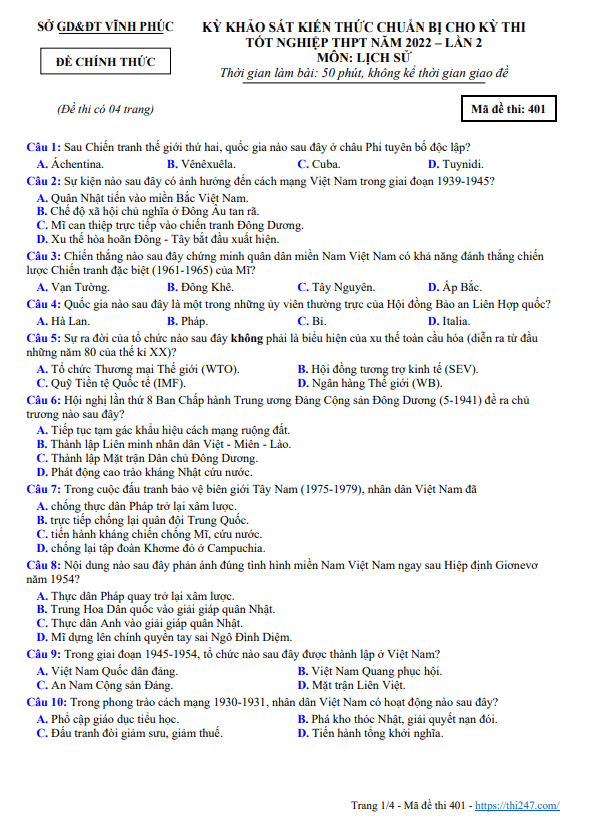 SỞ GD&ĐT VĨNH PHÚC

ĐỀ CHÍNH THỨC

KỲ KHẢO SÁT KIẾN THỨC CHUẨN BỊ CHO KỲ THI TỐT NGHIỆP THPT NĂM 2022 – LẦN 2
MÔN: LỊCH SỬ
Thời gian làm bài: 50 phút, không kể thời gian giao đề

(Đề thi có 04 trang)

Mã đề thi: 401

Câu 1: Sau Chiến tranh thế giới thứ hai, quốc gia nào sau đây ở châu Phi tuyên bố độc lập?
A. Áchentina. B. Vênêxuêla. C. Cuba. D. Tuynidi.

Câu 2: Sự kiện nào sau đây có ảnh hưởng đến cách mạng Việt Nam trong giai đoạn 1939-1945?
A. Quân Nhật tiến vào miền Bắc Việt Nam.
B. Chế độ xã hội chủ nghĩa ở Đông Âu tan rã.
C. Mĩ can thiệp trực tiếp vào chiến tranh Đông Dương.
D. Xu thế hòa hoãn Đông - Tây bắt đầu xuất hiện.

Câu 3: Chiến thắng nào sau đây chứng minh quân dân miền Nam Việt Nam có khả năng đánh thắng chiến lược Chiến tranh đặc biệt (1961-1965) của Mĩ?
A. Vạn Tường. B. Đông Khê. C. Tây Nguyên. D. Ấp Bắc.

Câu 4: Quốc gia nào sau đây là một trong những ủy viên thường trực của Hội đồng Bảo an Liên Hợp quốc?
A. Hà Lan. B. Pháp. C. Bỉ. D. Italia.

Câu 5: Sự ra đời của tổ chức nào sau đây không phải là biểu hiện của xu thế toàn cầu hóa (diễn ra từ đầu những năm 80 của thế kỉ XX)?
A. Tổ chức Thương mại Thế giới (WTO). B. Hội đồng tương trợ kinh tế (SEV).
C. Quỹ Tiền tệ Quốc tế (IMF). D. Ngân hàng Thế giới (WB).

Câu 6: Hội nghị lần thứ 8 Ban Chấp hành Trung ương Đảng Cộng sản Đông Dương (5-1941) đề ra chủ trương nào sau đây?
A. Tiếp tục tạm gác khẩu hiệu cách mạng ruộng đất.
B. Thành lập Liên minh nhân dân Việt - Miên - Lào.
C. Thành lập Mặt trận Dân chủ Đông Dương.
D. Phát động cao trào kháng Nhật cứu nước.

Câu 7: Trong cuộc đấu tranh bảo vệ biên giới Tây Nam (1975-1979), nhân dân Việt Nam đã
A. chống thực dân Pháp trở lại xâm lược.
B. trực tiếp chống lại quân đội Trung Quốc.
C. tiến hành kháng chiến chống Mĩ, cứu nước.
D. chống lại tập đoàn Khơme đỏ ở Campuchia.

Câu 8: Nội dung nào sau đây phản ánh đúng tình hình miền Nam Việt Nam ngay sau Hiệp định Giơnevơ năm 1954?
A. Thực dân Pháp quay trở lại xâm lược.
B. Trung Hoa Dân quốc vào giải giáp quân Nhật.
C. Thực dân Anh vào giải giáp quân Nhật.
D. Mĩ dựng lên chính quyền tay sai Ngô Đình Diệm.

Câu 9: Trong giai đoạn 1945-1954, tổ chức nào sau đây được thành lập ở Việt Nam?
A. Việt Nam Quốc dân đảng. B. Việt Nam Quang phục hội.
C. An Nam Cộng sản Đảng. D. Mặt trận Liên Việt.

Câu 10: Trong phong trào cách mạng 1930-1931, nhân dân Việt Nam có hoạt động nào sau đây?
A. Phổ cập giáo dục tiểu học. B. Phá kho thóc Nhật, giải quyết nạn đói.
C. Đấu tranh đòi giảm sưu, giảm thuế. D. Tiến hành tổng khởi nghĩa.

Trang 1/4 - Mã đề thi 401 - https://thi247.com/